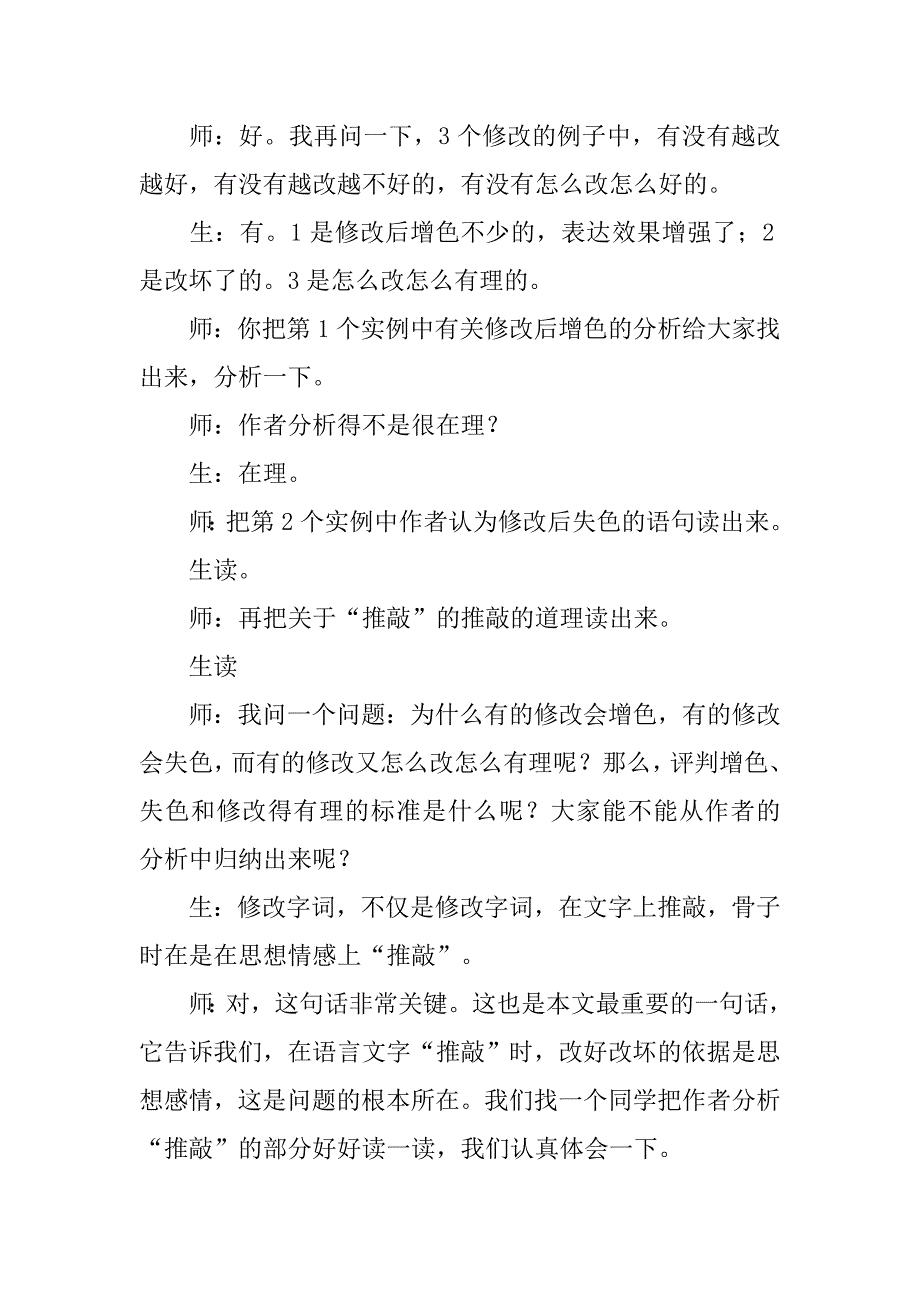 师：好。我再问一下，3 个修改的例子中，有没有越改越好，有没有越改越不好的，有没有怎么改怎么好的。

生：有。1 是修改后增色不少的，表达效果增强了；2 是改坏了的。3 是怎么改怎么有理的。

师：你把第 1 个实例中有关修改后增色的分析给大家找出来，分析一下。

师：作者分析得不是很在理？

生：在理。

师：把第 2 个实例中作者认为修改后失色的语句读出来。

生读。

师：再把关于“推敲”的推敲的道理读出来。

生读

师：我问一个问题：为什么有的修改会增色，有的修改会失色，而有的修改又怎么改怎么有理呢？那么，评判增色、失色和修改得有理的标准是什么呢？大家能不能从作者的分析中归纳出来呢？

生：修改字词，不仅是修改字词，在文字上推敲，骨子时在是在思想情感上“推敲”。

师：对，这句话非常关键。这也是本文最重要的一句话，它告诉我们，在语言文字“推敲”时，改好改坏的依据是思想感情，这是问题的根本所在。我们找一个同学把作者分析“推敲”的部分好好读一读，我们认真体会一下。